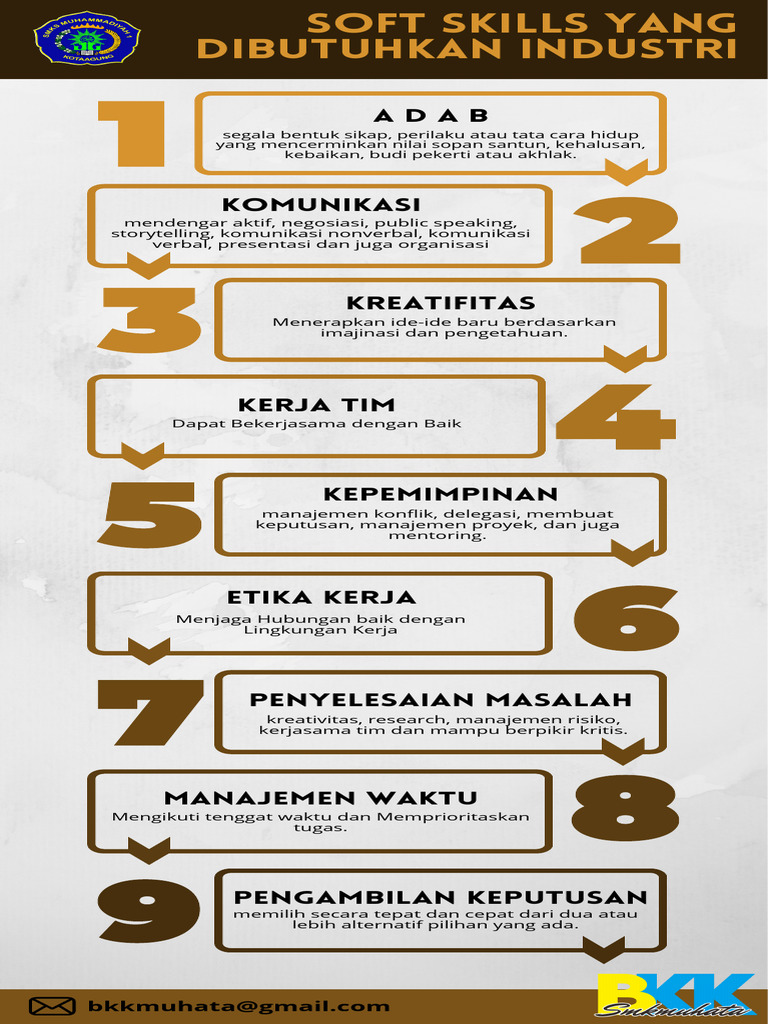 SMKS MUHAMMADIYAH 1 KOTAAGUNG

SOFT SKILLS YANG DIBUTUHKAN INDUSTRI

1
ADAB
segala bentuk sikap, perilaku atau tata cara hidup yang mencerminkan nilai sopan santun, kehalusan, kebaikan, budi pekerti atau akhlak.

2
KOMUNIKASI
mendengar aktif, negosiasi, public speaking, storytelling, komunikasi nonverbal, komunikasi verbal, presentasi dan juga organisasi

3
KREATIFITAS
Menerapkan ide-ide baru berdasarkan imajinasi dan pengetahuan.

4
KERJA TIM
Dapat Bekerjasama dengan Baik

5
KEPEMIMPINAN
manajemen konflik, delegasi, membuat keputusan, manajemen proyek, dan juga mentoring.

6
ETIKA KERJA
Menjaga Hubungan baik dengan Lingkungan Kerja

7
PENYELESAIAN MASALAH
kreativitas, research, manajemen risiko, kerjasama tim dan mampu berpikir kritis.

8
MANAJEMEN WAKTU
Mengikuti tenggat waktu dan Memprioritaskan tugas.

9
PENGAMBILAN KEPUTUSAN
memilih secara tepat dan cepat dari dua atau lebih alternatif pilihan yang ada.

bkkmuhata@gmail.com

BKK Smkmuhata